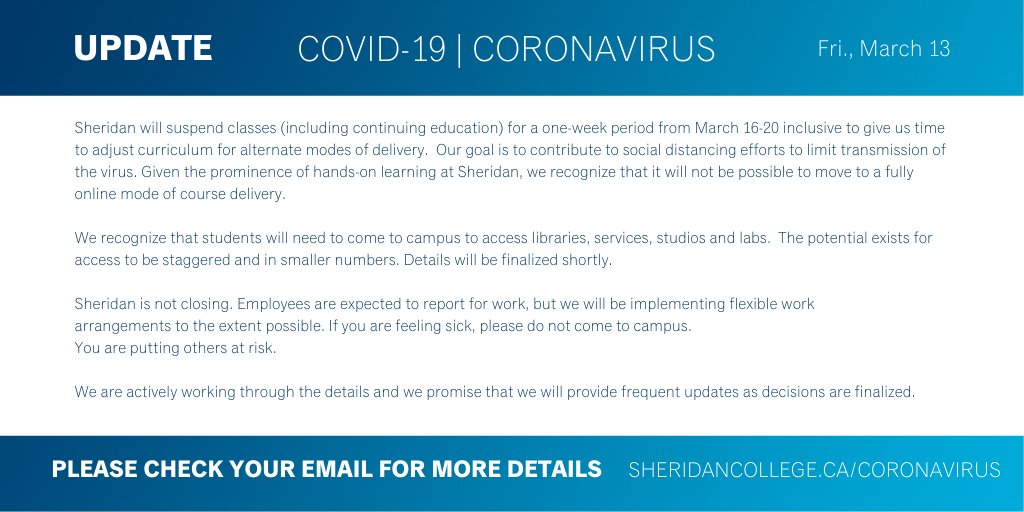 UPDATE COVID-19 | CORONAVIRUS Fri., March 13

Sheridan will suspend classes (including continuing education) for a one-week period from March 16-20 inclusive to give us time to adjust curriculum for alternate modes of delivery. Our goal is to contribute to social distancing efforts to limit transmission of the virus. Given the prominence of hands-on learning at Sheridan, we recognize that it will not be possible to move to a fully online mode of course delivery.

We recognize that students will need to come to campus to access libraries, services, studios and labs. The potential exists for access to be staggered and in smaller numbers. Details will be finalized shortly.

Sheridan is not closing. Employees are expected to report for work, but we will be implementing flexible work arrangements to the extent possible. If you are feeling sick, please do not come to campus.
You are putting others at risk.

We are actively working through the details and we promise that we will provide frequent updates as decisions are finalized.

PLEASE CHECK YOUR EMAIL FOR MORE DETAILS SHERIDANCOLLEGE.CA/CORONAVIRUS